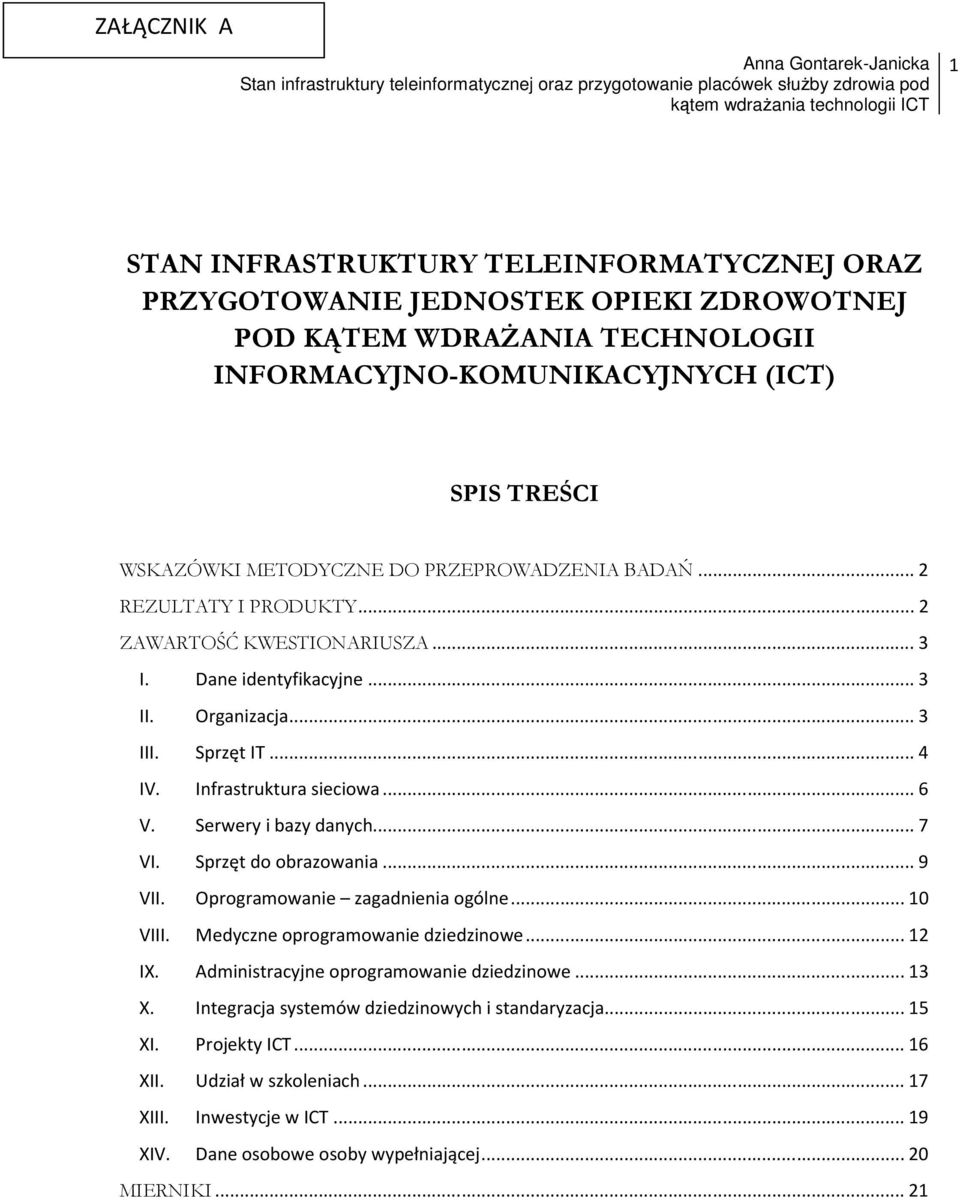 ZAŁĄCZNIK A

Anna Gontarek-Janicka
Stan infrastruktury teleinformatycznej oraz przygotowanie placówek służby zdrowia pod kątem wdrażania technologii ICT

1

STAN INFRASTRUKTURY TELEINFORMATYCZNEJ ORAZ PRZYGOTOWANIE JEDNOSTEK OPIEKI ZDROWOTNEJ POD KĄTEM WDRAŻANIA TECHNOLOGII INFORMACYJNO-KOMUNIKACYJNYCH (ICT)

SPIS TREŚCI

WSKAZÓWKI METODYCZNE DO PRZEPROWADZENIA BADAŃ ... 2
REZULTATY I PRODUKTY ... 2
ZAWARTOŚĆ KWESTIONARIUSZA ... 3
I. Dane identyfikacyjne ... 3
II. Organizacja ... 3
III. Sprzęt IT ... 4
IV. Infrastruktura sieciowa ... 6
V. Serwery i bazy danych ... 7
VI. Sprzęt do obrazowania ... 9
VII. Oprogramowanie – zagadnienia ogólne ... 10
VIII. Medyczne oprogramowanie dziedzinowe ... 12
IX. Administracyjne oprogramowanie dziedzinowe ... 13
X. Integracja systemów dziedzinowych i standaryzacja ... 15
XI. Projekty ICT ... 16
XII. Udział w szkoleniach ... 17
XIII. Inwestycje w ICT ... 19
XIV. Dane osobowe osoby wypełniającej ... 20
MIERNIKI ... 21